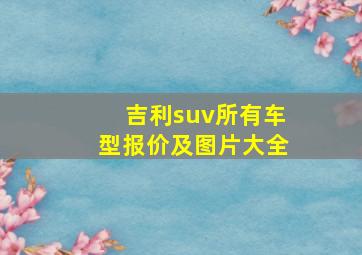 吉利suv所有车型报价及图片大全